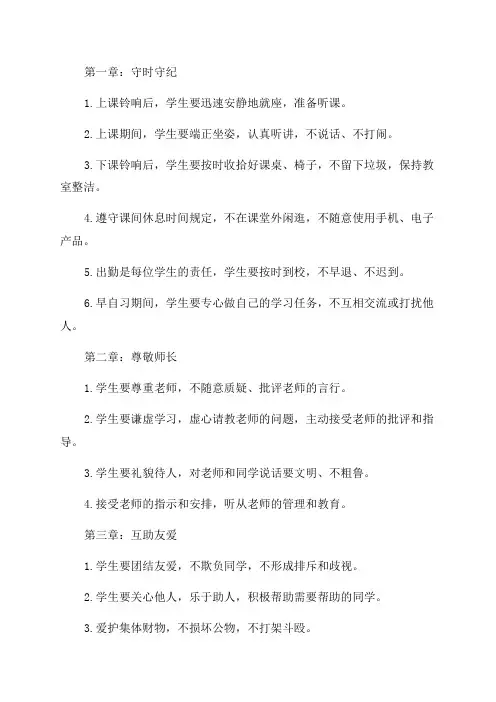 第一章：守时守纪

1.上课铃响后，学生要迅速安静地就座，准备听课。

2.上课期间，学生要端正坐姿，认真听讲，不说话、不打闹。

3.下课铃响后，学生要按时收拾好课桌、椅子，不留下垃圾，保持教室整洁。

4.遵守课间休息时间规定，不在课堂外闲逛，不随意使用手机、电子产品。

5.出勤是每位学生的责任，学生要按时到校，不早退、不迟到。

6.早自习期间，学生要专心做自己的学习任务，不互相交流或打扰他人。

第二章：尊敬师长

1.学生要尊重老师，不随意质疑、批评老师的言行。

2.学生要谦虚学习，虚心请教老师的问题，主动接受老师的批评和指导。

3.学生要礼貌待人，对老师和同学说话要文明、不粗鲁。

4.接受老师的指示和安排，听从老师的管理和教育。

第三章：互助友爱

1.学生要团结友爱，不欺负同学，不形成排斥和歧视。

2.学生要关心他人，乐于助人，积极帮助需要帮助的同学。

3.爱护集体财物，不损坏公物，不打架斗殴。